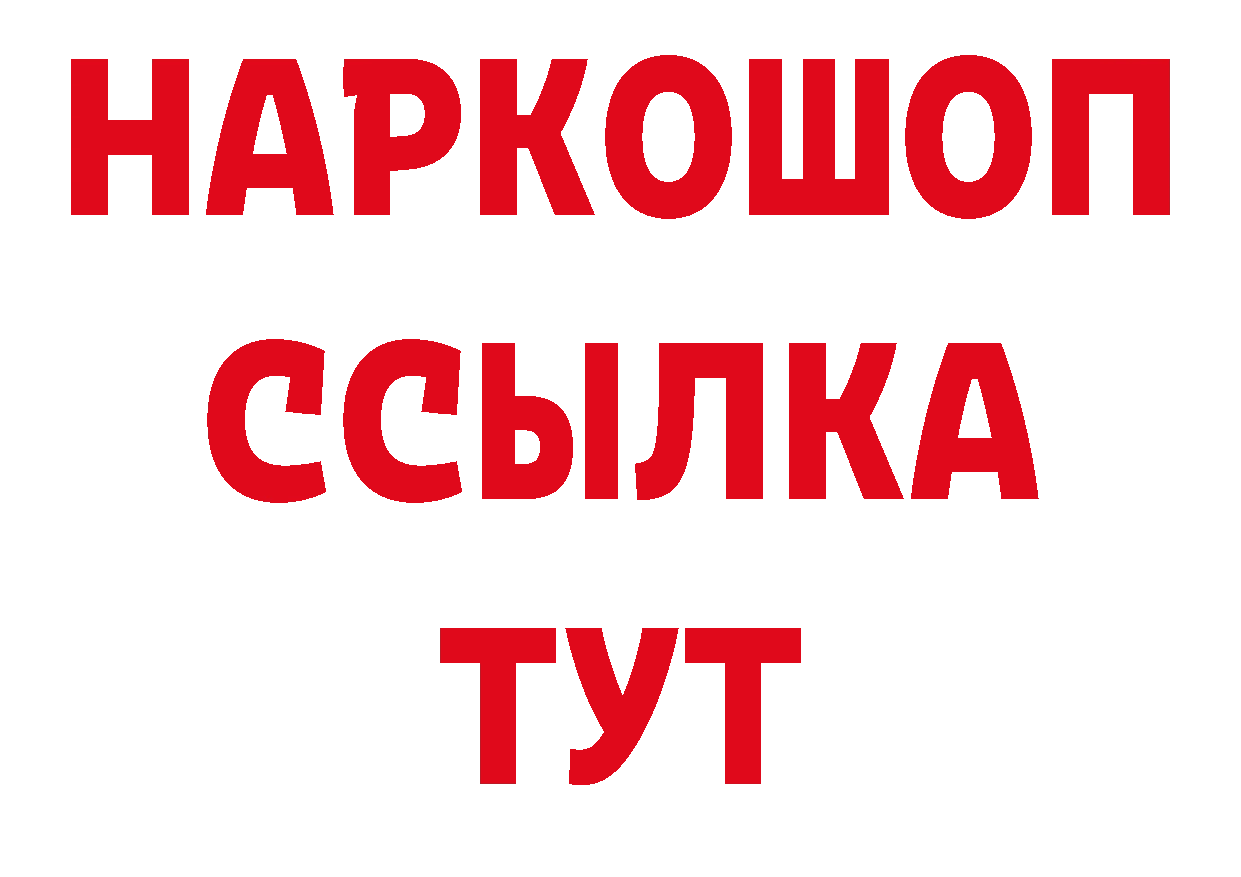 НАРКОШОП
ССЫЛКА
ТУТ